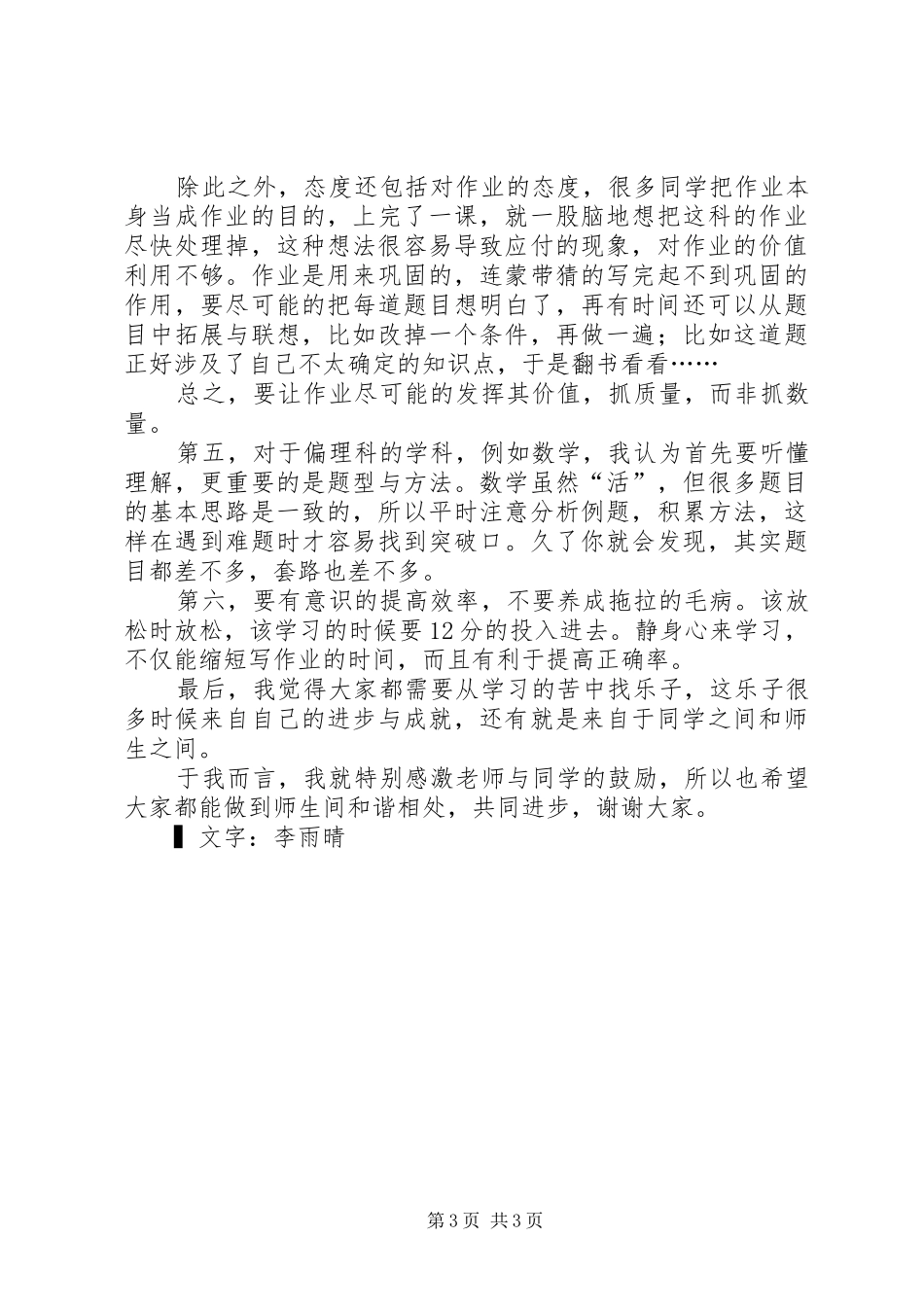 除此之外，态度还包括对作业的态度，很多同学把作业本身当成作业的目的，上完了一课，就一股脑地想把这科的作业尽快处理掉，这种想法很容易导致应付的现象，对作业的价值利用不够。作业是用来巩固的，连蒙带猜的写完起不到巩固的作用，要尽可能的把每道题目想明白了，再有时间还可以从题目中拓展与联想，比如改掉一个条件，再做一遍；比如这道题正好涉及了自己不太确定的知识点，于是翻书看看……

总之，要让作业尽可能的发挥其价值，抓质量，而非抓数量。

第五，对于偏理科的学科，例如数学，我认为首先要听懂理解，更重要的是题型与方法。数学虽然“活”，但很多题目的基本思路是一致的，所以平时注意分析例题，积累方法，这样在遇到难题时才容易找到突破口。久了你就会发现，其实题目都差不多，套路也差不多。

第六，要有意识的提高效率，不要养成拖拉的毛病。该放松时放松，该学习的时候要12分的投入进去。静身心来学习，不仅能缩短写作业的时间，而且有利于提高正确率。

最后，我觉得大家都需要从学习的苦中找乐子，这乐子很多时候来自自己的进步与成就，还有就是来自于同学之间和师生之间。

于我而言，我就特别感激老师与同学的鼓励，所以也希望大家都能做到师生间和谐相处，共同进步，谢谢大家。

▌文字：李雨晴

第3页 共3页